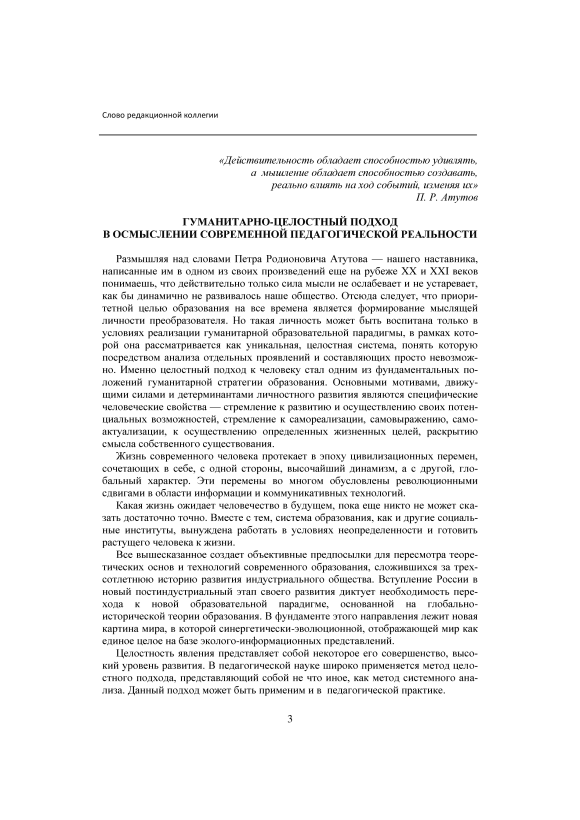 Слово редакционной коллегии

«Действительность обладает способностью удивлять, а мышление обладает способностью создавать, реально влиять на ход событий, изменяя их»
П. Р. Атутов

ГУМАНИТАРНО-ЦЕЛОСТНЫЙ ПОДХОД
В ОСМЫСЛЕНИИ СОВРЕМЕННОЙ ПЕДАГОГИЧЕСКОЙ РЕАЛЬНОСТИ

Размышляя над словами Петра Родионовича Атутова — нашего наставника, написанные им в одном из своих произведений еще на рубеже XX и XXI веков понимаешь, что действительно только сила мысли не ослабевает и не устаревает, как бы динамично не развивалось наше общество. Отсюда следует, что приоритетной целью образования на все времена является формирование мыслящей личности преобразователя. Но такая личность может быть воспитана только в условиях реализации гуманитарной образовательной парадигмы, в рамках которой она рассматривается как уникальная, целостная система, понять которую посредством анализа отдельных проявлений и составляющих просто невозможно. Именно целостный подход к человеку стал одним из фундаментальных положений гуманитарной стратегии образования. Основными мотивами, движущими силами и детерминантами личностного развития являются специфические человеческие свойства — стремление к развитию и осуществлению своих потенциальных возможностей, стремление к самореализации, самовыражению, самоактуализации, к осуществлению определенных жизненных целей, раскрытию смысла собственного существования.

Жизнь современного человека протекает в эпоху цивилизационных перемен, сочетающих в себе, с одной стороны, высочайший динамизм, а с другой, глобальный характер. Эти перемены во многом обусловлены революционными сдвигами в области информации и коммуникативных технологий.

Какая жизнь ожидает человечество в будущем, пока еще никто не может сказать достаточно точно. Вместе с тем, система образования, как и другие социальные институты, вынуждена работать в условиях неопределенности и готовить растущего человека к жизни.

Все вышесказанное создает объективные предпосылки для пересмотра теоретических основ и технологий современного образования, сложившихся за трехсотлетнюю историю развития индустриального общества. Вступление России в новый постиндустриальный этап своего развития диктует необходимость перехода к новой образовательной парадигме, основанной на глобально-исторической теории образования. В фундаменте этого направления лежит новая картина мира, в которой синергетически-эволюционной, отображающей мир как единое целое на базе эколого-информационных представлений.

Целостность явления представляет собой некоторое его совершенство, высокий уровень развития. В педагогической науке широко применяется метод целостного подхода, представляющий собой не что иное, как метод системного анализа. Данный подход может быть применим и в педагогической практике.

3